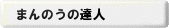 まんのうの達人